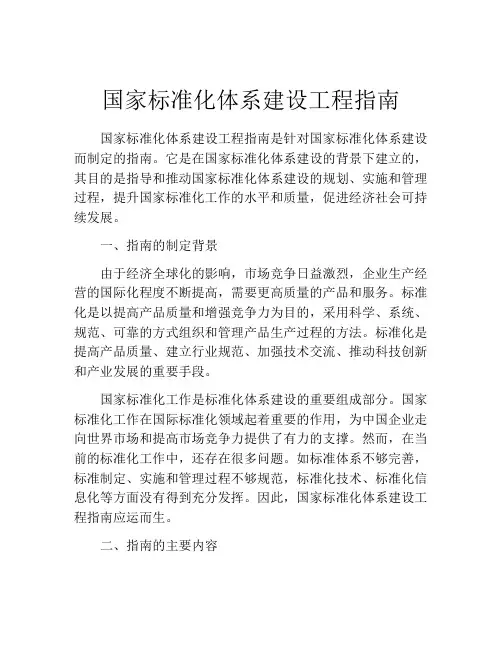 国家标准化体系建设工程指南

国家标准化体系建设工程指南是针对国家标准化体系建设而制定的指南。它是在国家标准化体系建设的背景下建立的，其目的是指导和推动国家标准化体系建设的规划、实施和管理过程，提升国家标准化工作的水平和质量，促进经济社会可持续发展。

一、指南的制定背景

由于经济全球化的影响，市场竞争日益激烈，企业生产经营的国际化程度不断提高，需要更高质量的产品和服务。标准化是以提高产品质量和增强竞争力为目的，采用科学、系统、规范、可靠的方式组织和管理产品生产过程的方法。标准化是提高产品质量、建立行业规范、加强技术交流、推动科技创新和产业发展的重要手段。

国家标准化工作是标准化体系建设的重要组成部分。国家标准化工作在国际标准化领域起着重要的作用，为中国企业走向世界市场和提高市场竞争力提供了有力的支撑。然而，在当前的标准化工作中，还存在很多问题。如标准体系不够完善，标准制定、实施和管理过程不够规范，标准化技术、标准化信息化等方面没有得到充分发挥。因此，国家标准化体系建设工程指南应运而生。

二、指南的主要内容